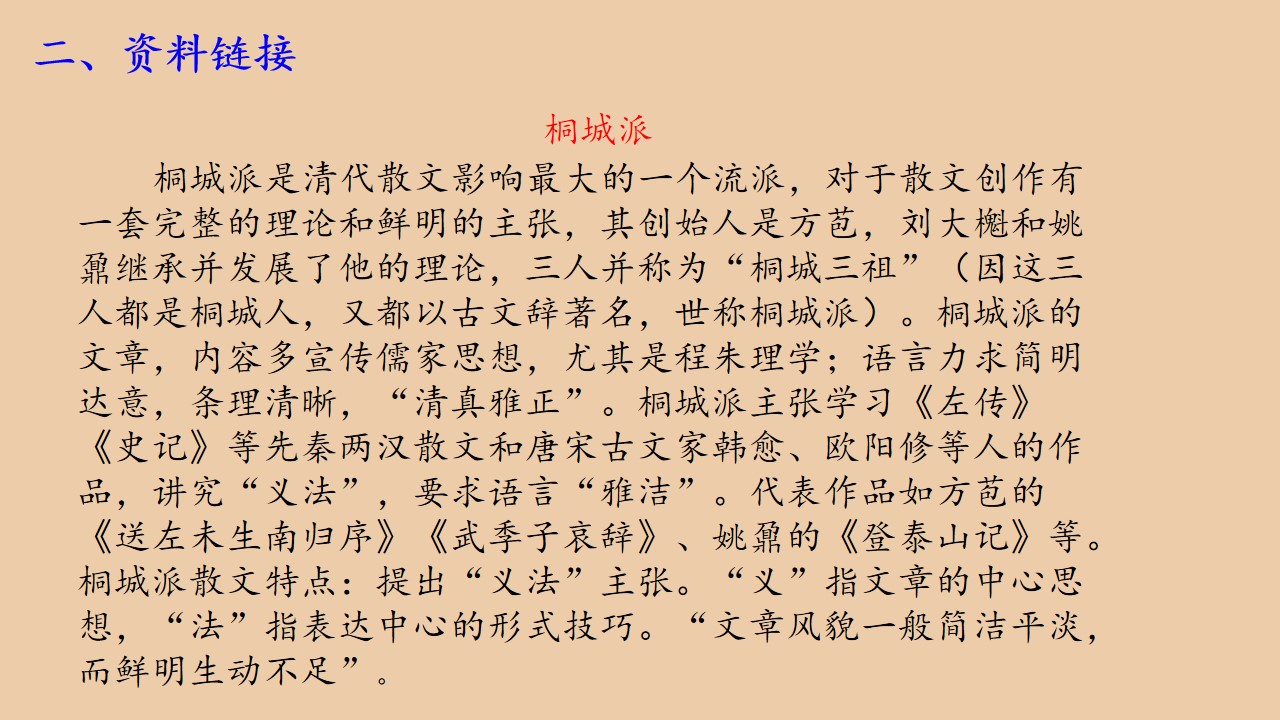 二、资料链接

桐城派

桐城派是清代散文影响最大的一个流派，对于散文创作有一套完整的理论和鲜明的主张，其创始人是方苞，刘大櫆和姚鼐继承并发展了他的理论，三人并称为“桐城三祖”（因这三人都是桐城人，又都以古文辞著名，世称桐城派）。桐城派的文章，内容多宣传儒家思想，尤其是程朱理学；语言力求简明达意，条理清晰，“清真雅正”。桐城派主张学习《左传》《史记》等先秦两汉散文和唐宋古文家韩愈、欧阳修等人的作品，讲究“义法”，要求语言“雅洁”。代表作品如方苞的《送左未生南归序》《武季子哀辞》、姚鼐的《登泰山记》等。桐城派散文特点：提出“义法”主张。“义”指文章的中心思想，“法”指表达中心的形式技巧。“文章风貌一般简洁平淡，而鲜明生动不足”。